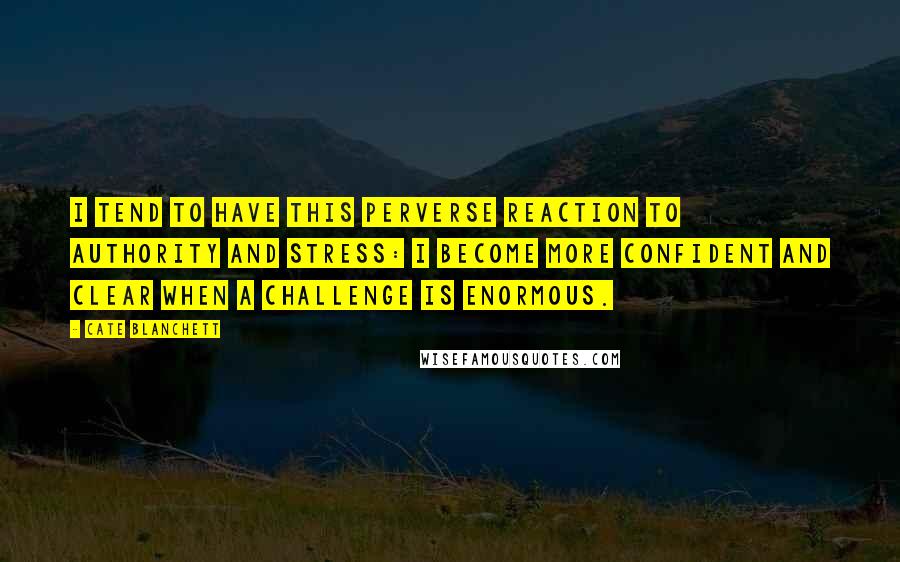 I TEND TO HAVE THIS PERVERSE REACTION TO AUTHORITY AND STRESS: I BECOME MORE CONFIDENT AND CLEAR WHEN A CHALLENGE IS ENORMOUS.

- CATE BLANCHETT

WISEFAMOUSQUOTES.COM